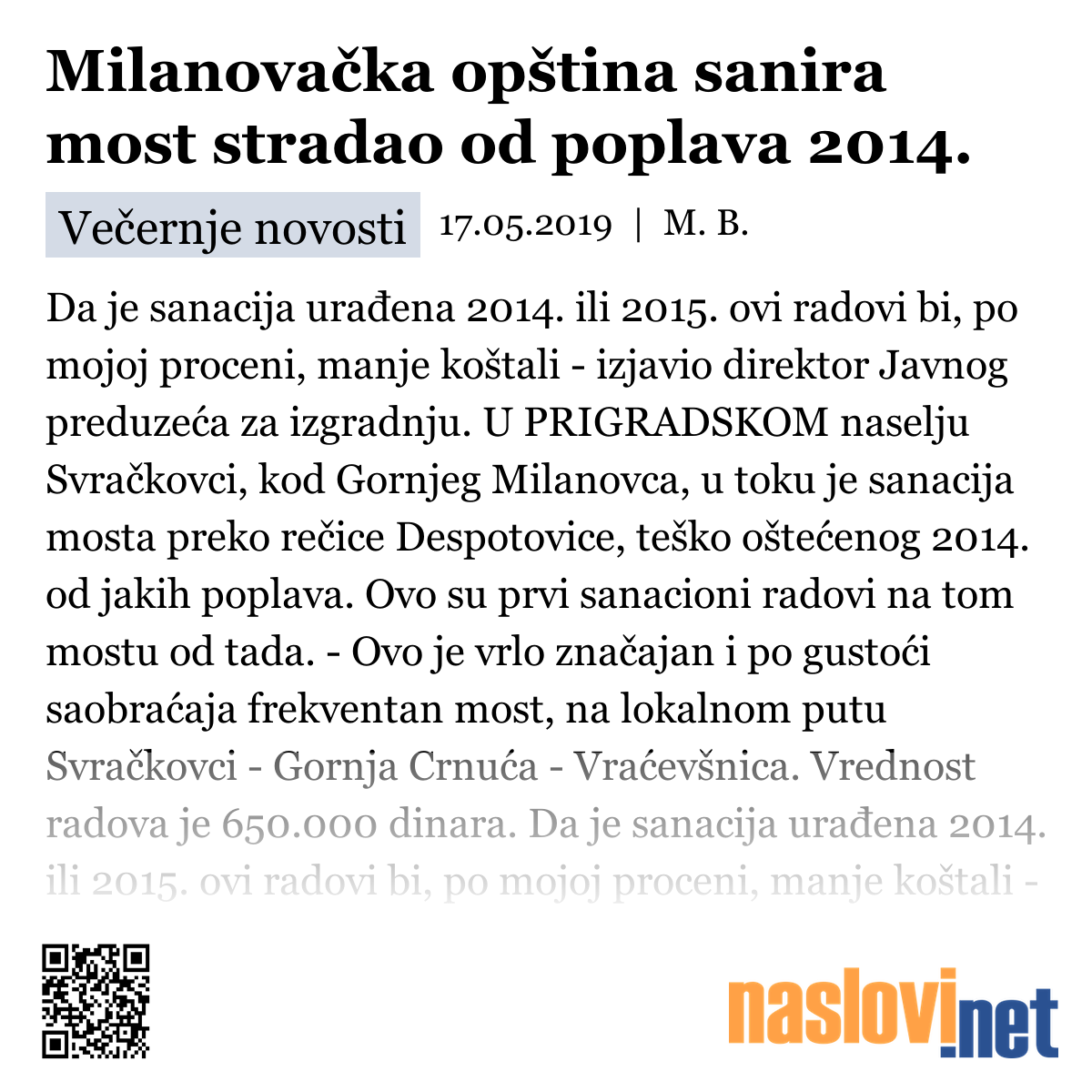 Milanovačka opština sanira most stradao od poplava 2014.

Večernje novosti 17.05.2019 | M. B.

Da je sanacija urađena 2014. ili 2015. ovi radovi bi, po mojoj proceni, manje koštali - izjavio direktor Javnog preduzeća za izgradnju. U PRIGRADSKOM naselju Svračkovci, kod Gornjeg Milanovca, u toku je sanacija mosta preko rečice Despotovice, teško oštećenog 2014. od jakih poplava. Ovo su prvi sanacioni radovi na tom mostu od tada. - Ovo je vrlo značajan i po gustoći saobraćaja frekventan most, na lokalnom putu Svračkovci - Gornja Crnuća - Vraćevšnica. Vrednost radova je 650.000 dinara. Da je sanacija urađena 2014. ili 2015. ovi radovi bi, po mojoj proceni, manje koštali -

naslovi.net